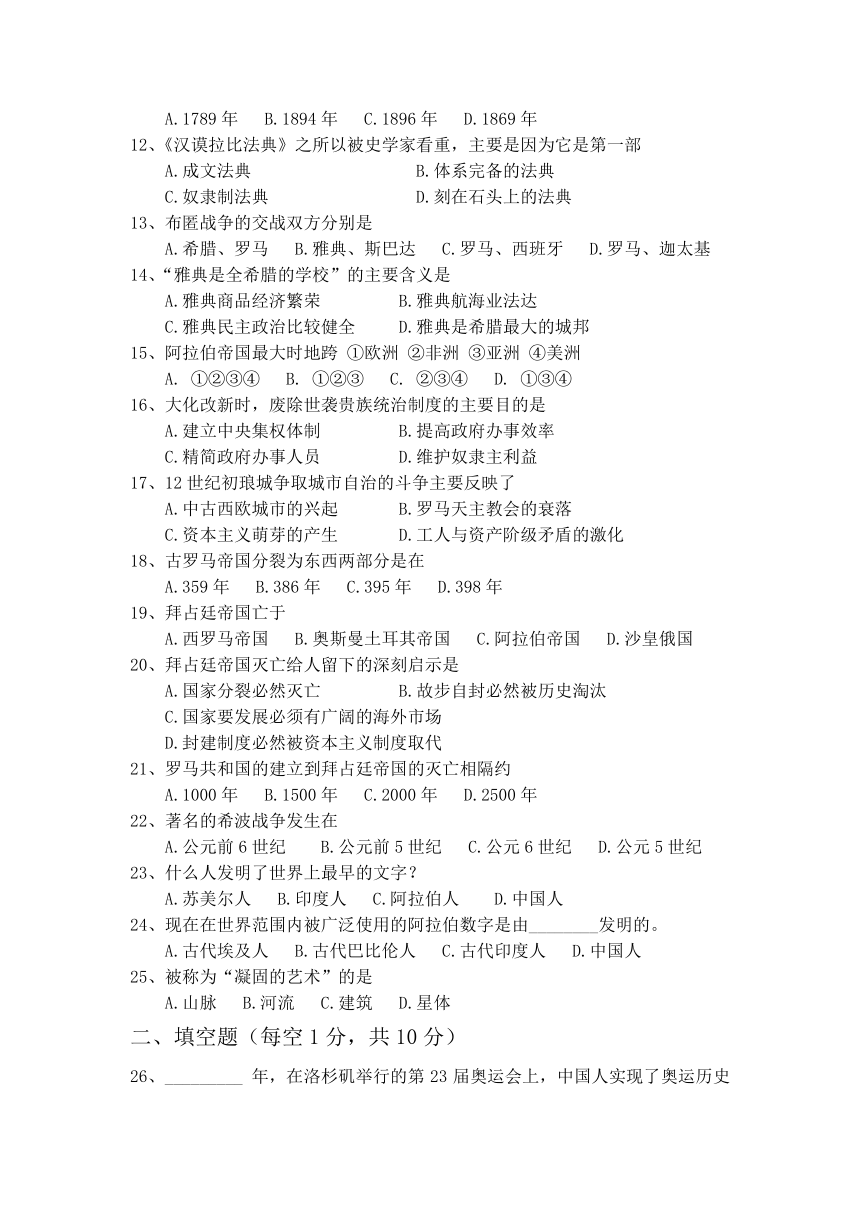 A.1789 年　B.1894 年　C.1896 年　D.1869 年
12、《汉谟拉比法典》之所以被史学家看重，主要是因为它是第一部
A.成文法典　B.体系完备的法典
C.奴隶制法典　D.刻在石头上的法典
13、布匿战争的交战双方分别是
A.希腊、罗马　B.雅典、斯巴达　C.罗马、西班牙　D.罗马、迦太基
14、“雅典是全希腊的学校”的主要含义是
A.雅典商品经济繁荣　B.雅典航海业法达
C.雅典民主政治比较健全　D.雅典是希腊最大的城邦
15、阿拉伯帝国最大时地跨 ①欧洲 ②非洲 ③亚洲 ④美洲
A. ①②③④　B. ①②③　C. ②③④　D. ①③④
16、大化改新时，废除世袭贵族统治制度的主要目的是
A.建立中央集权体制　B.提高政府办事效率
C.精简政府办事人员　D.维护奴隶主利益
17、12 世纪初琅城争取城市自治的斗争主要反映了
A.中古西欧城市的兴起　B.罗马天主教会的衰落
C.资本主义萌芽的产生　D.工人与资产阶级矛盾的激化
18、古罗马帝国分裂为东西两部分是在
A.359 年　B.386 年　C.395 年　D.398 年
19、拜占廷帝国亡于
A.西罗马帝国　B.奥斯曼土耳其帝国　C.阿拉伯帝国　D.沙皇俄国
20、拜占廷帝国灭亡给人留下的深刻启示是
A.国家分裂必然灭亡　B.故步自封必然被历史淘汰
C.国家要发展必须有广阔的海外市场
D.封建制度必然被资本主义制度取代
21、罗马共和国的建立到拜占廷帝国的灭亡相隔约
A.1000 年　B.1500 年　C.2000 年　D.2500 年
22、著名的希波战争发生在
A.公元前 6 世纪　B.公元前 5 世纪　C.公元 6 世纪　D.公元 5 世纪
23、什么人发明了世界上最早的文字？
A.苏美尔人　B.印度人　C.阿拉伯人　D.中国人
24、现在在世界范围内被广泛使用的阿拉伯数字是由________发明的。
A.古代埃及人　B.古代巴比伦人　C.古代印度人　D.中国人
25、被称为“凝固的艺术”的是
A.山脉　B.河流　C.建筑　D.星体
二、填空题（每空 1 分，共 10 分）
26、_________ 年，在洛杉矶举行的第 23 届奥运会上，中国人实现了奥运历史